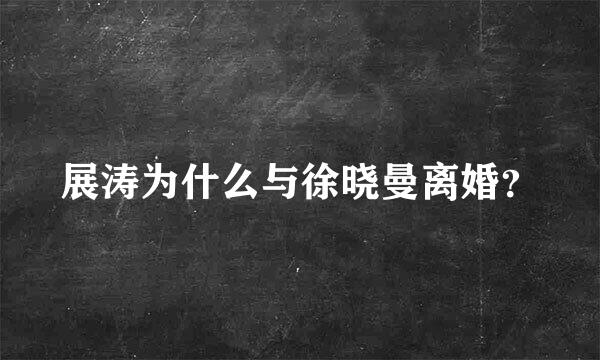 展涛为什么与徐晓曼离婚?